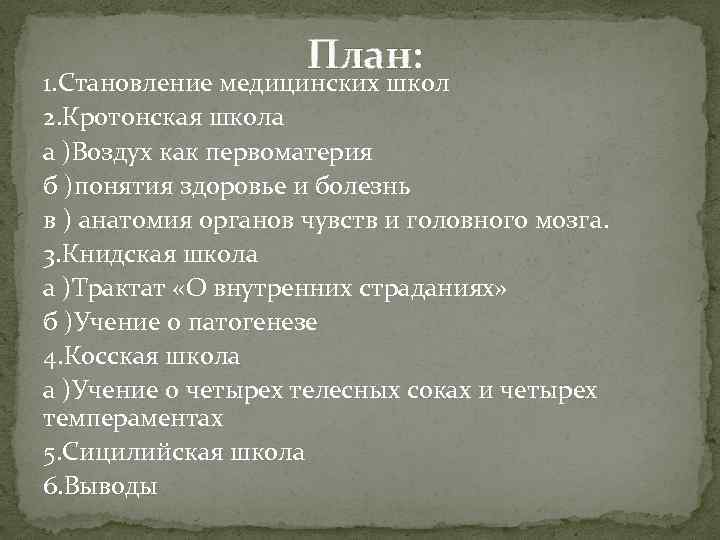 План:

1.Становление медицинских школ
2.Кротонская школа
а )Воздух как первоматерия
б )понятия здоровье и болезнь
в ) анатомия органов чувств и головного мозга.
3.Книдская школа
а )Трактат «О внутренних страданиях»
б )Учение о патогенезе
4.Косская школа
а )Учение о четырех телесных соках и четырех темпераментах
5.Сицилийская школа
6.Выводы